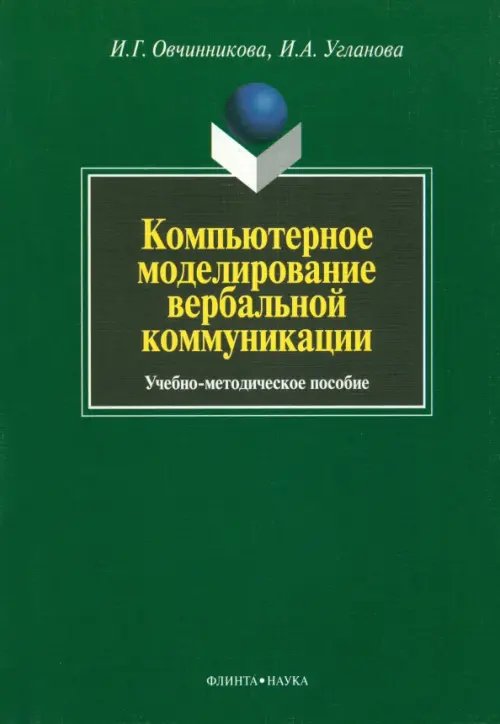 И.Г. Овчинникова, И.А. Угланова

Компьютерное моделирование вербальной коммуникации

Учебно-методическое пособие

ФЛИНТА•НАУКА